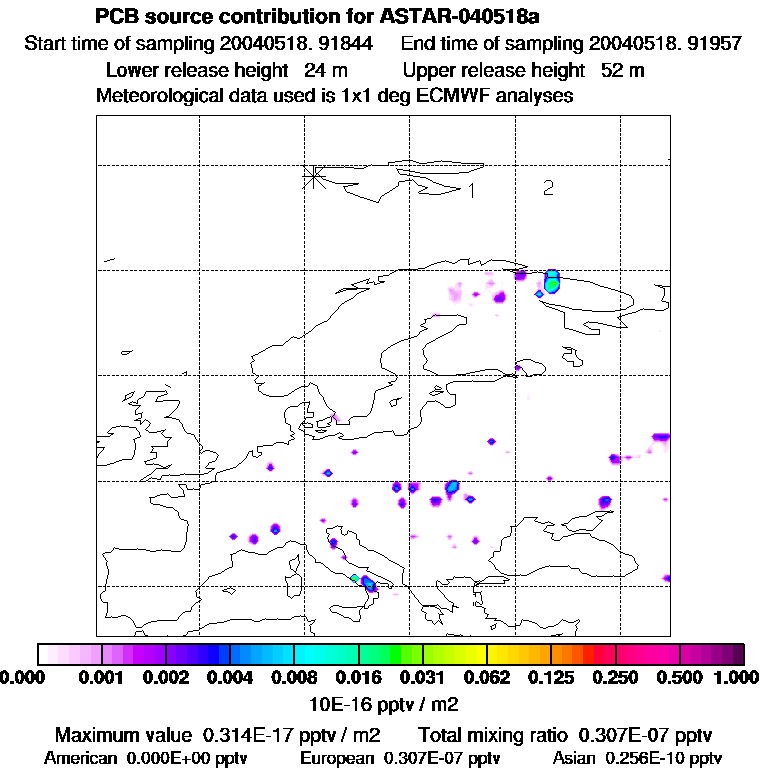 PCB source contribution for ASTAR-040518a

Start time of sampling 20040518. 91844    End time of sampling 20040518. 91957

Lower release height 24 m    Upper release height 52 m

Meteorological data used is 1x1 deg ECMWF analyses

1

2

0.000  0.001  0.002  0.004  0.008  0.016  0.031  0.062  0.125  0.250  0.500  1.000

10E-16 pptv / m2

Maximum value 0.314E-17 pptv / m2    Total mixing ratio 0.307E-07 pptv

American 0.000E+00 pptv    European 0.307E-07 pptv    Asian 0.256E-10 pptv